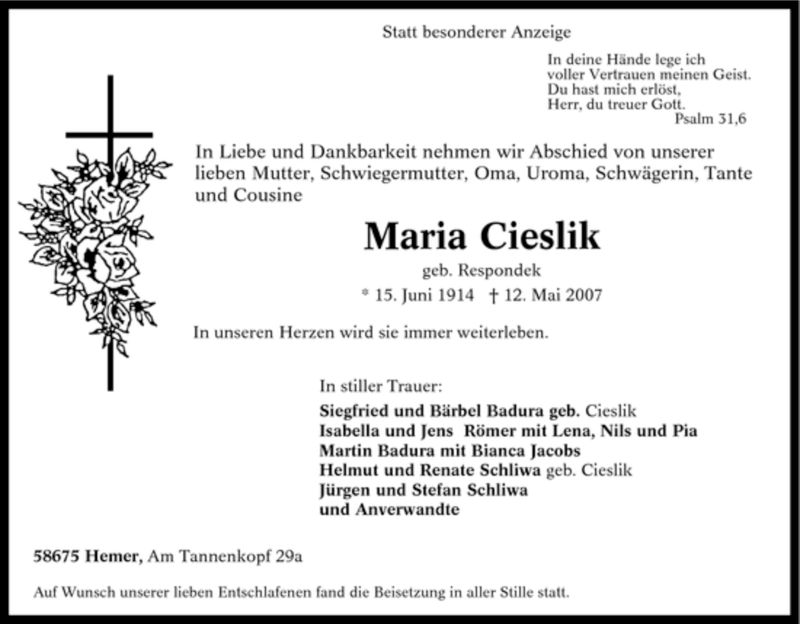 Statt besonderer Anzeige

In deine Hände lege ich
voller Vertrauen meinen Geist.
Du hast mich erlöst,
Herr, du treuer Gott.
Psalm 31,6

In Liebe und Dankbarkeit nehmen wir Abschied von unserer lieben Mutter, Schwiegermutter, Oma, Uroma, Schwägerin, Tante und Cousine

Maria Cieslik

geb. Respondek

* 15. Juni 1914 † 12. Mai 2007

In unseren Herzen wird sie immer weiterleben.

In stiller Trauer:
Siegfried und Bärbel Badura geb. Cieslik
Isabella und Jens Römer mit Lena, Nils und Pia
Martin Badura mit Bianca Jacobs
Helmut und Renate Schliwa geb. Cieslik
Jürgen und Stefan Schliwa
und Anverwandte

58675 Hemer, Am Tannenkopf 29a

Auf Wunsch unserer lieben Entschlafenen fand die Beisetzung in aller Stille statt.